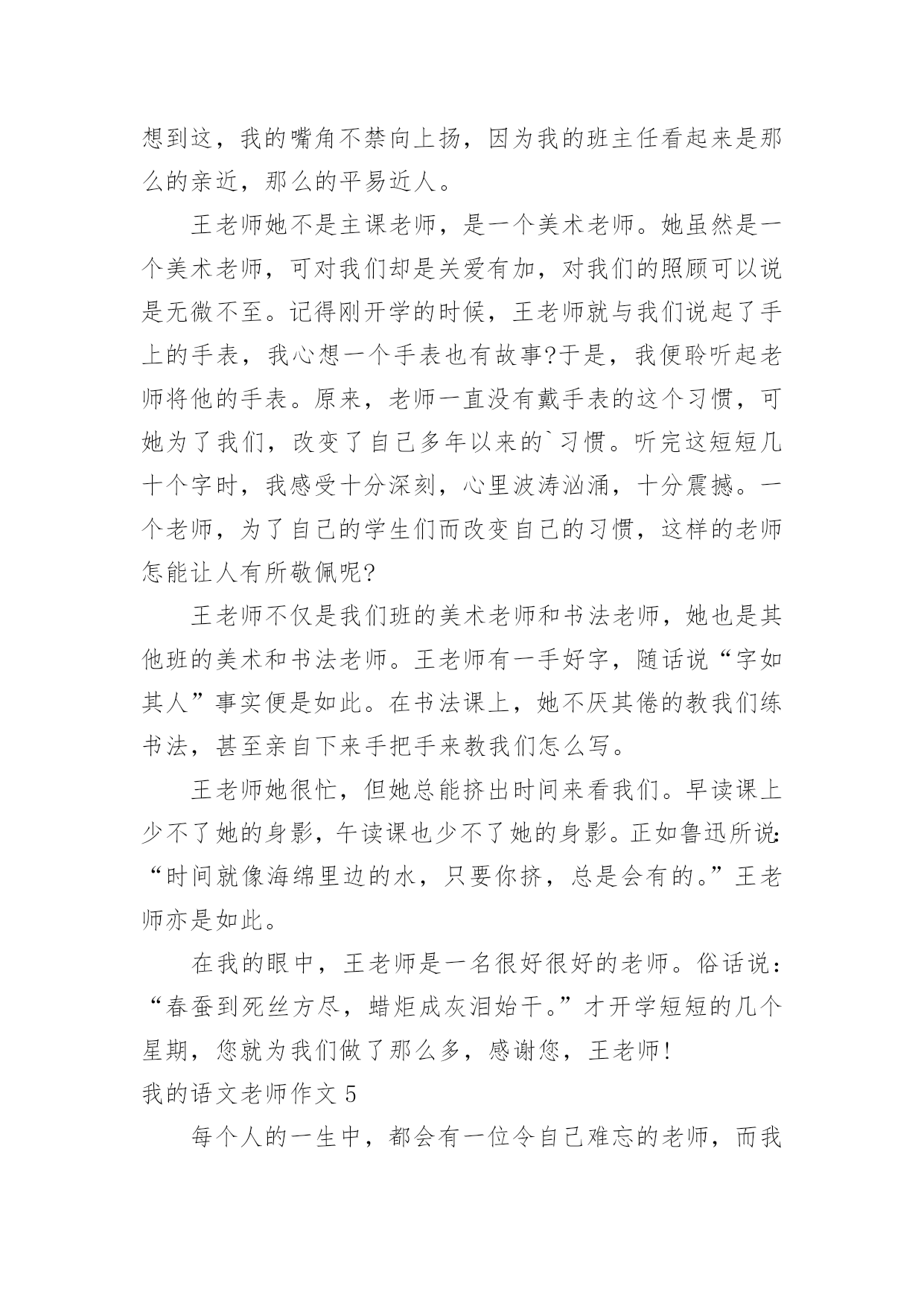 想到这，我的嘴角不禁向上扬，因为我的班主任看起来是那么的亲近，那么的平易近人。

王老师她不是主课老师，是一个美术老师。她虽然是一个美术老师，可对我们却是关爱有加，对我们的照顾可以说是无微不至。记得刚开学的时候，王老师就与我们说起了手上的手表，我心想一个手表也有故事?于是，我便聆听起老师将他的手表。原来，老师一直没有戴手表的这个习惯，可她为了我们，改变了自己多年以来的`习惯。听完这短短几十个字时，我感受十分深刻，心里波涛汹涌，十分震撼。一个老师，为了自己的学生们而改变自己的习惯，这样的老师怎能让人有所敬佩呢?

王老师不仅是我们班的美术老师和书法老师，她也是其他班的美术和书法老师。王老师有一手好字，随话说“字如其人”事实便是如此。在书法课上，她不厌其倦的教我们练书法，甚至亲自下来手把手来教我们怎么写。

王老师她很忙，但她总能挤出时间来看我们。早读课上少不了她的身影，午读课也少不了她的身影。正如鲁迅所说:“时间就像海绵里边的水，只要你挤，总是会有的。”王老师亦是如此。

在我的眼中，王老师是一名很好很好的老师。俗话说：“春蚕到死丝方尽，蜡炬成灰泪始干。”才开学短短的几个星期，您就为我们做了那么多，感谢您，王老师!

我的语文老师作文 5

每个人的一生中，都会有一位令自己难忘的老师，而我